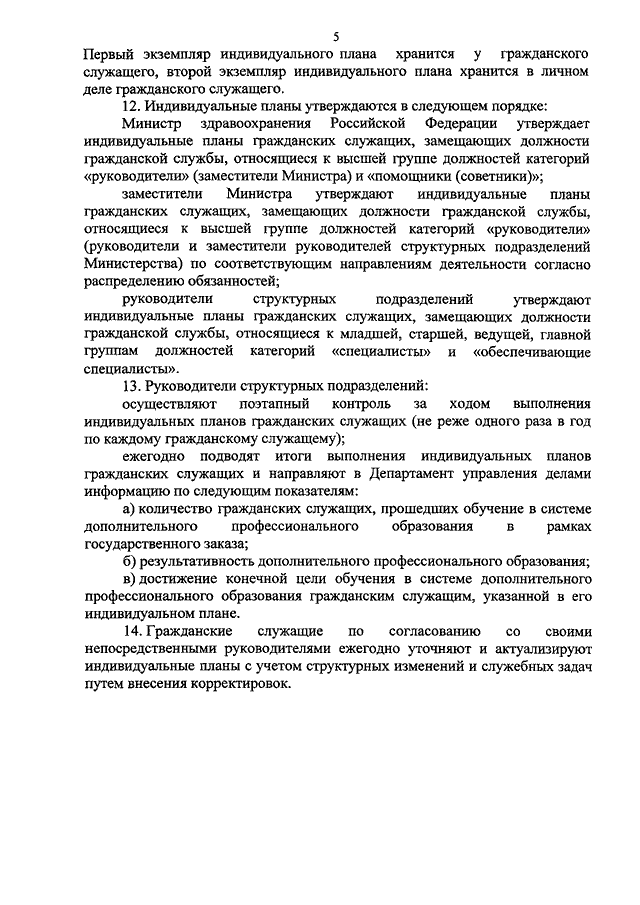 5

Первый экземпляр индивидуального плана хранится у гражданского служащего, второй экземпляр индивидуального плана хранится в личном деле гражданского служащего.

12. Индивидуальные планы утверждаются в следующем порядке:

Министр здравоохранения Российской Федерации утверждает индивидуальные планы гражданских служащих, замещающих должности гражданской службы, относящиеся к высшей группе должностей категорий «руководители» (заместители Министра) и «помощники (советники)»;

заместители Министра утверждают индивидуальные планы гражданских служащих, замещающих должности гражданской службы, относящиеся к высшей группе должностей категорий «руководители» (руководители и заместители руководителей структурных подразделений Министерства) по соответствующим направлениям деятельности согласно распределению обязанностей;

руководители структурных подразделений утверждают индивидуальные планы гражданских служащих, замещающих должности гражданской службы, относящиеся к младшей, старшей, ведущей, главной группам должностей категорий «специалисты» и «обеспечивающие специалисты».

13. Руководители структурных подразделений:

осуществляют поэтапный контроль за ходом выполнения индивидуальных планов гражданских служащих (не реже одного раза в год по каждому гражданскому служащему);

ежегодно подводят итоги выполнения индивидуальных планов гражданских служащих и направляют в Департамент управления делами информацию по следующим показателям:

а) количество гражданских служащих, прошедших обучение в системе дополнительного профессионального образования в рамках государственного заказа;

б) результативность дополнительного профессионального образования;

в) достижение конечной цели обучения в системе дополнительного профессионального образования гражданским служащим, указанной в его индивидуальном плане.

14. Гражданские служащие по согласованию со своими непосредственными руководителями ежегодно уточняют и актуализируют индивидуальные планы с учетом структурных изменений и служебных задач путем внесения корректировок.